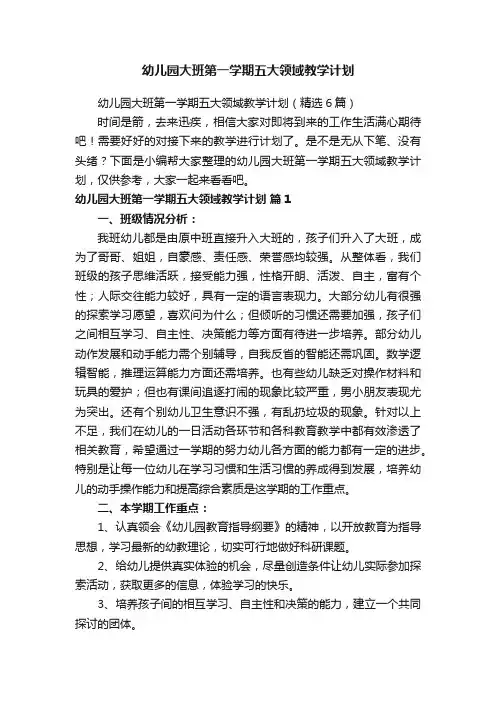 幼儿园大班第一学期五大领域教学计划

幼儿园大班第一学期五大领域教学计划（精选6篇）

时间是箭，去来迅疾，相信大家对即将到来的工作生活满心期待吧！需要好好的对接下来的教学进行计划了。是不是无从下笔、没有头绪？下面是小编帮大家整理的幼儿园大班第一学期五大领域教学计划，仅供参考，大家一起来看看吧。

幼儿园大班第一学期五大领域教学计划 篇1

一、班级情况分析：

我班幼儿都是由原中班直接升入大班的，孩子们升入了大班，成为了哥哥、姐姐，自豪感、责任感、荣誉感均较强。从整体看，我们班级的孩子思维活跃，接受能力强，性格开朗、活泼、自主，富有个性；人际交往能力较好，具有一定的语言表现力。大部分幼儿有很强的探索学习愿望，喜欢问为什么；但倾听的习惯还需要加强，孩子们之间相互学习、自主性、决策能力等方面有待进一步培养。部分幼儿动作发展和动手能力需个别辅导，自我反省的智能还需巩固。数学逻辑智能，推理运算能力方面还需培养。也有些幼儿缺乏对操作材料和玩具的爱护；但也有课间追逐打闹的现象比较严重，男小朋友表现尤为突出。还有个别幼儿卫生意识不强，有乱扔垃圾的现象。针对以上不足，我们在幼儿的一日活动各环节和各科教育教学中都有效渗透了相关教育，希望通过一学期的努力幼儿各方面的能力都有一定的进步。特别是让每一位幼儿在学习习惯和生活习惯的养成得到发展，培养幼儿的动手操作能力和提高综合素质是这学期的工作重点。

二、本学期工作重点：

1、认真领会《幼儿园教育指导纲要》的精神，以开放教育为指导思想，学习最新的幼教理论，切实可行地做好科研课题。

2、给幼儿提供真实体验的机会，尽量创造条件让幼儿实际参加探索活动，获取更多的信息，体验学习的快乐。

3、培养孩子间的相互学习、自主性和决策的能力，建立一个共同探讨的团体。